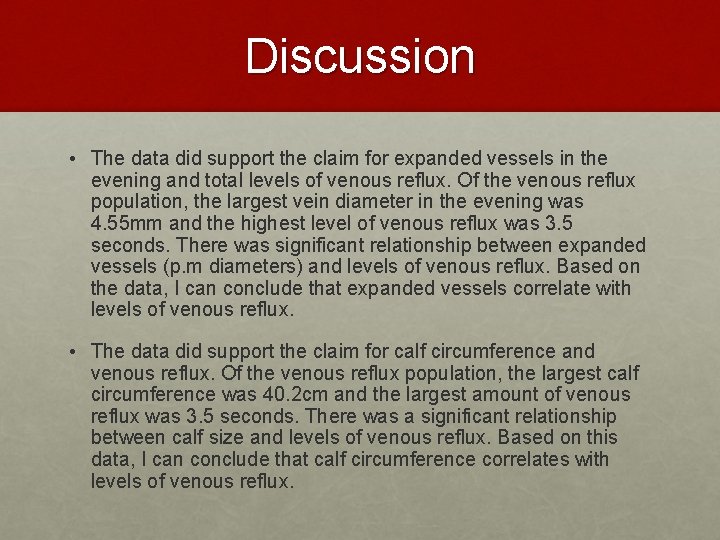 Discussion

• The data did support the claim for expanded vessels in the evening and total levels of venous reflux. Of the venous reflux population, the largest vein diameter in the evening was 4.55mm and the highest level of venous reflux was 3.5 seconds. There was significant relationship between expanded vessels (p.m diameters) and levels of venous reflux. Based on the data, I can conclude that expanded vessels correlate with levels of venous reflux.

• The data did support the claim for calf circumference and venous reflux. Of the venous reflux population, the largest calf circumference was 40.2cm and the largest amount of venous reflux was 3.5 seconds. There was a significant relationship between calf size and levels of venous reflux. Based on this data, I can conclude that calf circumference correlates with levels of venous reflux.